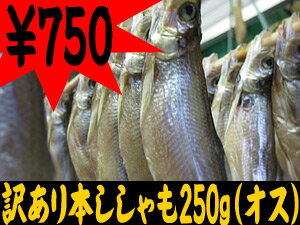 ¥750

訳あり本ししゃも250g(オス)